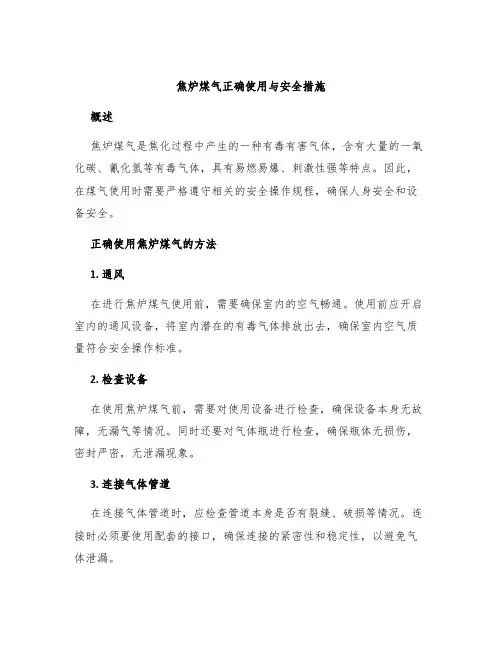 焦炉煤气正确使用与安全措施

概述

焦炉煤气是焦化过程中产生的一种有毒有害气体，含有大量的一氧化碳、氰化氢等有毒气体，具有易燃易爆、刺激性强等特点。因此，在煤气使用时需要严格遵守相关的安全操作规程，确保人身安全和设备安全。

正确使用焦炉煤气的方法

1. 通风

在进行焦炉煤气使用前，需要确保室内的空气畅通。使用前应开启室内的通风设备，将室内潜在的有毒气体排放出去，确保室内空气质量符合安全操作标准。

2. 检查设备

在使用焦炉煤气前，需要对使用设备进行检查，确保设备本身无故障，无漏气等情况。同时还要对气体瓶进行检查，确保瓶体无损伤，密封严密，无泄漏现象。

3. 连接气体管道

在连接气体管道时，应检查管道本身是否有裂缝、破损等情况。连接时必须要使用配套的接口，确保连接的紧密性和稳定性，以避免气体泄漏。